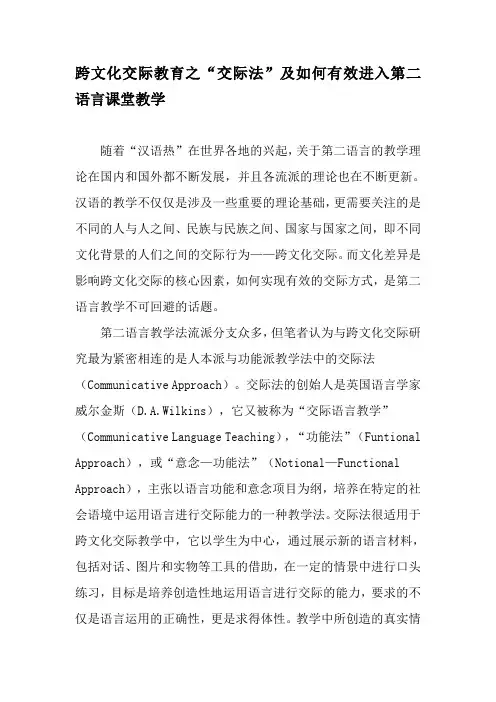 跨文化交际教育之“交际法”及如何有效进入第二语言课堂教学

随着“汉语热”在世界各地的兴起，关于第二语言的教学理论在国内和国外都不断发展，并且各流派的理论也在不断更新。汉语的教学不仅仅是涉及一些重要的理论基础，更需要关注的是不同的人与人之间、民族与民族之间、国家与国家之间，即不同文化背景的人们之间的交际行为——跨文化交际。而文化差异是影响跨文化交际的核心因素，如何实现有效的交际方式，是第二语言教学不可回避的话题。

第二语言教学法流派分支众多，但笔者认为与跨文化交际研究最为紧密相连的是人本派与功能派教学法中的交际法（Communicative Approach）。交际法的创始人是英国语言学家威尔金斯（D.A.Wilkins），它又被称为“交际语言教学”（Communicative Language Teaching），“功能法”（Funtional Approach），或“意念—功能法”（Notional—Functional Approach），主张以语言功能和意念项目为纲，培养在特定的社会语境中运用语言进行交际能力的一种教学法。交际法很适用于跨文化交际教学中，它以学生为中心，通过展示新的语言材料，包括对话、图片和实物等工具的借助，在一定的情景中进行口头练习，目标是培养创造性地运用语言进行交际的能力，要求的不仅是语言运用的正确性，更是求得体性。教学中所创造的真实情